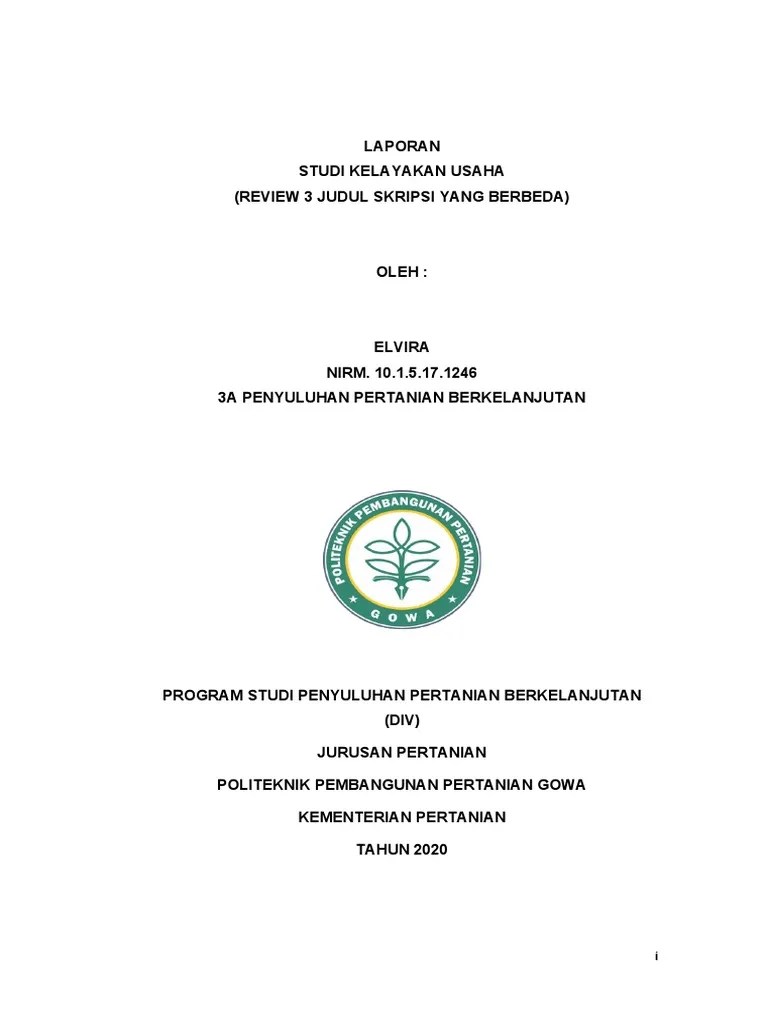 LAPORAN
STUDI KELAYAKAN USAHA
(REVIEW 3 JUDUL SKRIPSI YANG BERBEDA)

OLEH :

ELVIRA
NIRM. 10.1.5.17.1246
3A PENYULUHAN PERTANIAN BERKELANJUTAN

POLITEKNIK PEMBANGUNAN PERTANIAN
GOWA

PROGRAM STUDI PENYULUHAN PERTANIAN BERKELANJUTAN (DIV)

JURUSAN PERTANIAN

POLITEKNIK PEMBANGUNAN PERTANIAN GOWA

KEMENTERIAN PERTANIAN

TAHUN 2020

i